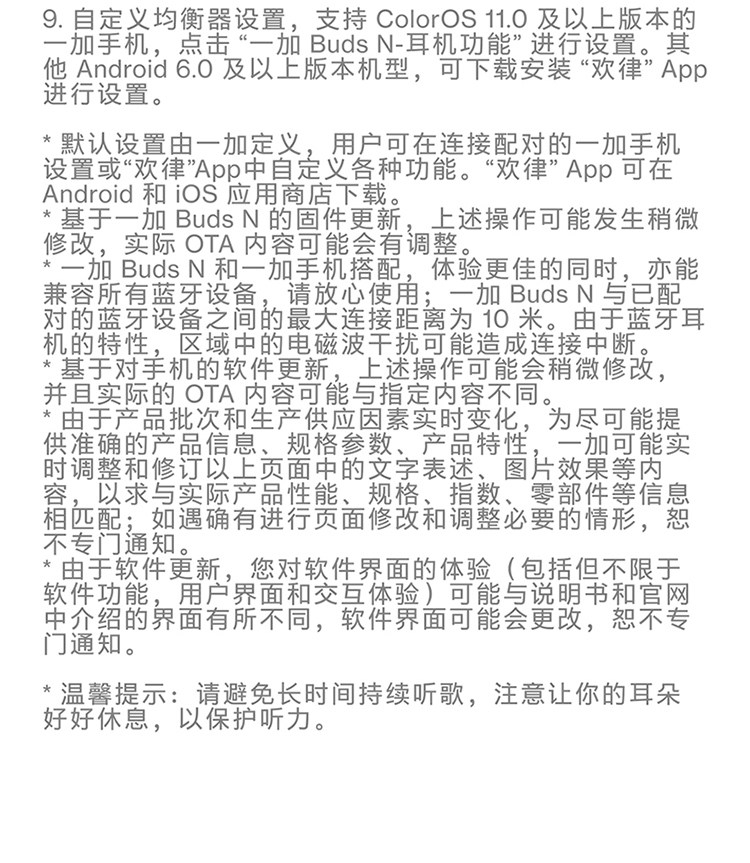 9. 自定义均衡器设置，支持 ColorOS 11.0 及以上版本的一加手机，点击 “一加 Buds N-耳机功能” 进行设置。其他 Android 6.0 及以上版本机型，可下载安装 “欢律” App 进行设置。

* 默认设置由一加定义，用户可在连接配对的一加手机设置或“欢律”App中自定义各种功能。“欢律” App 可在 Android 和 iOS 应用商店下载。
* 基于一加 Buds N 的固件更新，上述操作可能发生稍微修改，实际 OTA 内容可能会有调整。
* 一加 Buds N 和一加手机搭配，体验更佳的同时，亦能兼容所有蓝牙设备，请放心使用；一加 Buds N 与已配对的蓝牙设备之间的最大连接距离为 10 米。由于蓝牙耳机的特性，区域中的电磁波干扰可能造成连接中断。
* 基于对手机的软件更新，上述操作可能会稍微修改，并且实际的 OTA 内容可能与指定内容不同。
* 由于产品批次和生产供应因素实时变化，为尽可能提供准确的产品信息、规格参数、产品特性，一加可能实时调整和修订以上页面中的文字表述、图片效果等内容，以求与实际产品性能、规格、指数、零部件等信息相匹配；如遇确有进行页面修改和调整必要的情形，恕不专门通知。
* 由于软件更新，您对软件界面的体验（包括但不限于软件功能，用户界面和交互体验）可能与说明书和官网中介绍的界面有所不同，软件界面可能会更改，恕不专门通知。

* 温馨提示：请避免长时间持续听歌，注意让你的耳朵好好休息，以保护听力。